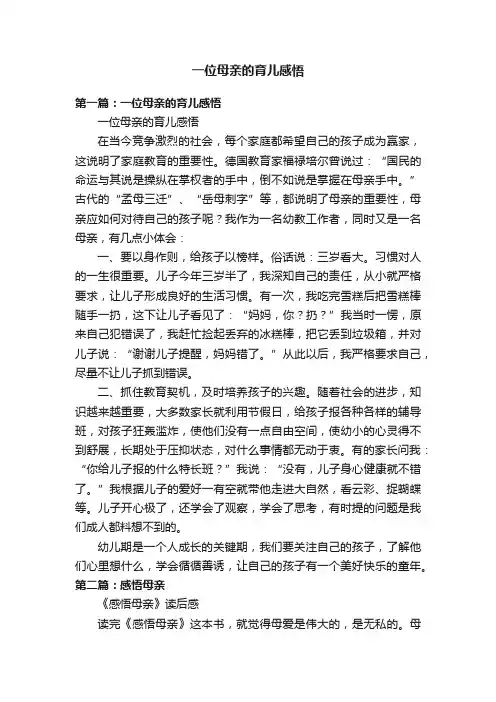 一位母亲的育儿感悟

第一篇：一位母亲的育儿感悟

一位母亲的育儿感悟

在当今竞争激烈的社会，每个家庭都希望自己的孩子成为赢家，这说明了家庭教育的重要性。德国教育家福禄培尔曾说过：“国民的命运与其说是操纵在掌权者的手中，倒不如说是掌握在母亲手中。”古代的“孟母三迁”、“岳母刺字”等，都说明了母亲的重要性，母亲应如何对待自己的孩子呢？我作为一名幼教工作者，同时又是一名母亲，有几点小体会：

一、要以身作则，给孩子以榜样。俗话说：三岁看大。习惯对人的一生很重要。儿子今年三岁半了，我深知自己的责任，从小就严格要求，让儿子形成良好的生活习惯。有一次，我吃完雪糕后把雪糕棒随手一扔，这下让儿子看见了：“妈妈，你？扔？”我当时一愣，原来自己犯错误了，我赶忙捡起丢弃的冰糕棒，把它丢到垃圾箱，并对儿子说：“谢谢儿子提醒，妈妈错了。”从此以后，我严格要求自己，尽量不让儿子抓到错误。

二、抓住教育契机，及时培养孩子的兴趣。随着社会的进步，知识越来越重要，大多数家长就利用节假日，给孩子报各种各样的辅导班，对孩子狂轰滥炸，使他们没有一点自由空间，使幼小的心灵得不到舒展，长期处于压抑状态，对什么事情都无动于衷。有的家长问我：“你给儿子报的什么特长班？”我说：“没有，儿子身心健康就不错了。”我根据儿子的爱好一有空就带他走进大自然，看云彩、捉蝴蝶等。儿子开心极了，还学会了观察，学会了思考，有时提的问题是我们成人都料想不到的。

幼儿期是一个人成长的关键期，我们要关注自己的孩子，了解他们心里想什么，学会循循善诱，让自己的孩子有一个美好快乐的童年。

第二篇：感悟母亲

《感悟母亲》读后感

读完《感悟母亲》这本书，就觉得母爱是伟大的，是无私的。母